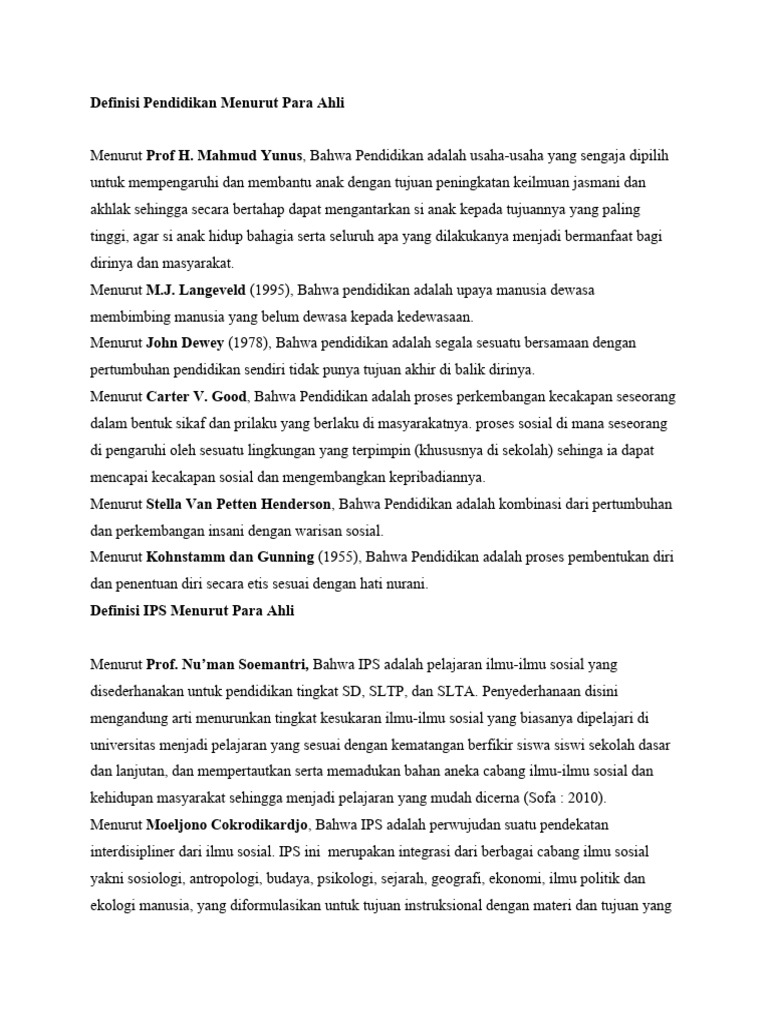 Definisi Pendidikan Menurut Para Ahli

Menurut Prof H. Mahmud Yunus, Bahwa Pendidikan adalah usaha-usaha yang sengaja dipilih untuk mempengaruhi dan membantu anak dengan tujuan peningkatan keilmuan jasmani dan akhlak sehingga secara bertahap dapat mengantarkan si anak kepada tujuannya yang paling tinggi, agar si anak hidup bahagia serta seluruh apa yang dilakukanya menjadi bermanfaat bagi dirinya dan masyarakat.
Menurut M.J. Langeveld (1995), Bahwa pendidikan adalah upaya manusia dewasa membimbing manusia yang belum dewasa kepada kedewasaan.
Menurut John Dewey (1978), Bahwa pendidikan adalah segala sesuatu bersamaan dengan pertumbuhan pendidikan sendiri tidak punya tujuan akhir di balik dirinya.
Menurut Carter V. Good, Bahwa Pendidikan adalah proses perkembangan kecakapan seseorang dalam bentuk sikaf dan prilaku yang berlaku di masyarakatnya. proses sosial di mana seseorang di pengaruhi oleh sesuatu lingkungan yang terpimpin (khususnya di sekolah) sehinga ia dapat mencapai kecakapan sosial dan mengembangkan kepribadiannya.
Menurut Stella Van Petten Henderson, Bahwa Pendidikan adalah kombinasi dari pertumbuhan dan perkembangan insani dengan warisan sosial.
Menurut Kohnstamm dan Gunning (1955), Bahwa Pendidikan adalah proses pembentukan diri dan penentuan diri secara etis sesuai dengan hati nurani.
Definisi IPS Menurut Para Ahli

Menurut Prof. Nu'man Soemantri, Bahwa IPS adalah pelajaran ilmu-ilmu sosial yang disederhanakan untuk pendidikan tingkat SD, SLTP, dan SLTA. Penyederhanaan disini mengandung arti menurunkan tingkat kesukaran ilmu-ilmu sosial yang biasanya dipelajari di universitas menjadi pelajaran yang sesuai dengan kematangan berfikir siswa siswi sekolah dasar dan lanjutan, dan mempertautkan serta memadukan bahan aneka cabang ilmu-ilmu sosial dan kehidupan masyarakat sehingga menjadi pelajaran yang mudah dicerna (Sofa : 2010).
Menurut Moeljono Cokrodikardjo, Bahwa IPS adalah perwujudan suatu pendekatan interdisipliner dari ilmu sosial. IPS ini merupakan integrasi dari berbagai cabang ilmu sosial yakni sosiologi, antropologi, budaya, psikologi, sejarah, geografi, ekonomi, ilmu politik dan ekologi manusia, yang diformulasikan untuk tujuan instruksional dengan materi dan tujuan yang